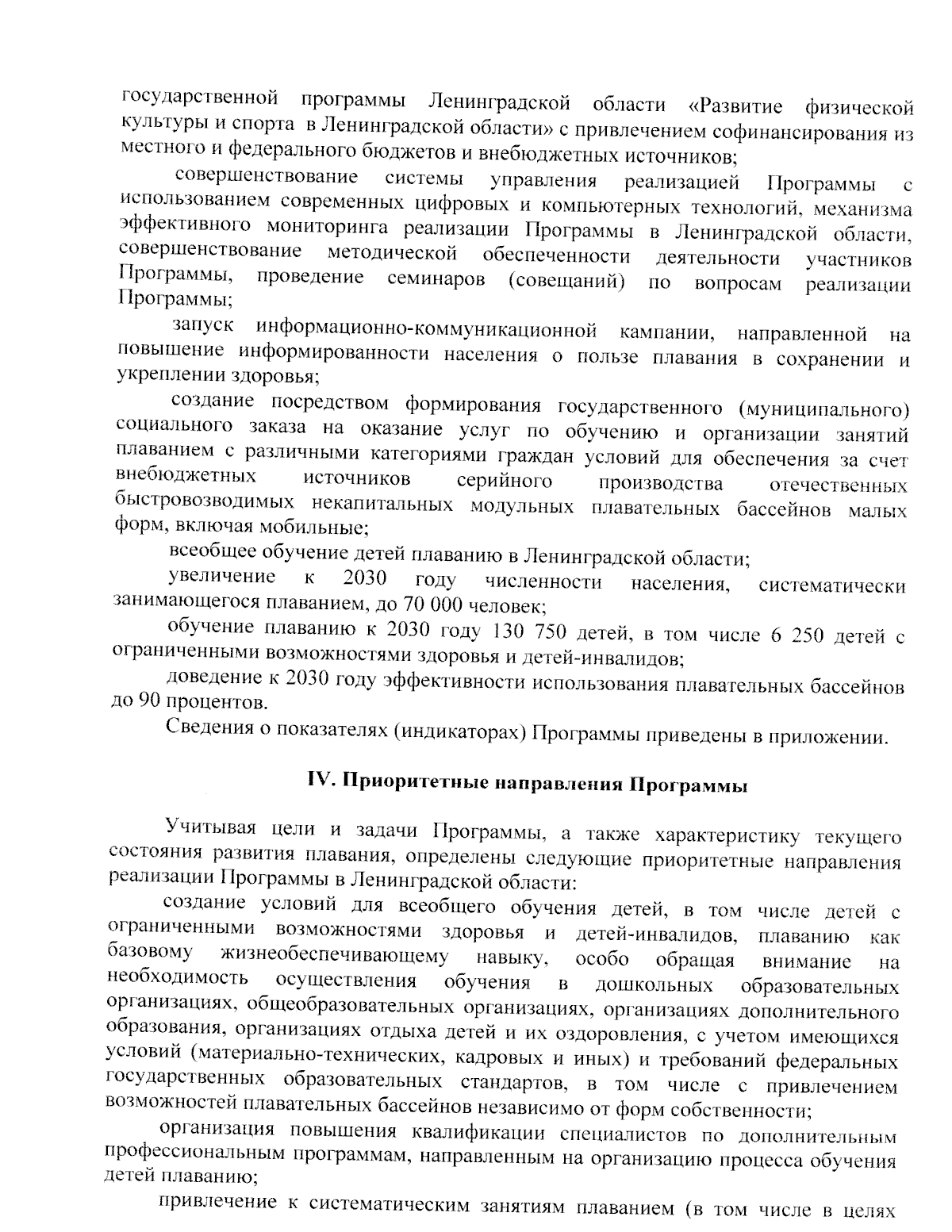 государственной программы Ленинградской области «Развитие физической культуры и спорта в Ленинградской области» с привлечением софинансирования из местного и федерального бюджетов и внебюджетных источников;

совершенствование системы управления реализацией Программы с использованием современных цифровых и компьютерных технологий, механизма эффективного мониторинга реализации Программы в Ленинградской области, совершенствование методической обеспеченности деятельности участников Программы, проведение семинаров (совещаний) по вопросам реализации Программы;

запуск информационно-коммуникационной кампании, направленной на повышение информированности населения о пользе плавания в сохранении и укреплении здоровья;

создание посредством формирования государственного (муниципального) социального заказа на оказание услуг по обучению и организации занятий плаванием с различными категориями граждан условий для обеспечения за счет внебюджетных источников серийного производства отечественных быстровозводимых некапитальных модульных плавательных бассейнов малых форм, включая мобильные;

всеобщее обучение детей плаванию в Ленинградской области;

увеличение к 2030 году численности населения, систематически занимающегося плаванием, до 70 000 человек;

обучение плаванию к 2030 году 130 750 детей, в том числе 6 250 детей с ограниченными возможностями здоровья и детей-инвалидов;

доведение к 2030 году эффективности использования плавательных бассейнов до 90 процентов.

Сведения о показателях (индикаторах) Программы приведены в приложении.

IV. Приоритетные направления Программы

Учитывая цели и задачи Программы, а также характеристику текущего состояния развития плавания, определены следующие приоритетные направления реализации Программы в Ленинградской области:

создание условий для всеобщего обучения детей, в том числе детей с ограниченными возможностями здоровья и детей-инвалидов, плаванию как базовому жизнеобеспечивающему навыку, особо обращая внимание на необходимость осуществления обучения в дошкольных образовательных организациях, общеобразовательных организациях, организациях дополнительного образования, организациях отдыха детей и их оздоровления, с учетом имеющихся условий (материально-технических, кадровых и иных) и требований федеральных государственных образовательных стандартов, в том числе с привлечением возможностей плавательных бассейнов независимо от форм собственности;

организация повышения квалификации специалистов по дополнительным профессиональным программам, направленным на организацию процесса обучения детей плаванию;

привлечение к систематическим занятиям плаванием (в том числе в целях